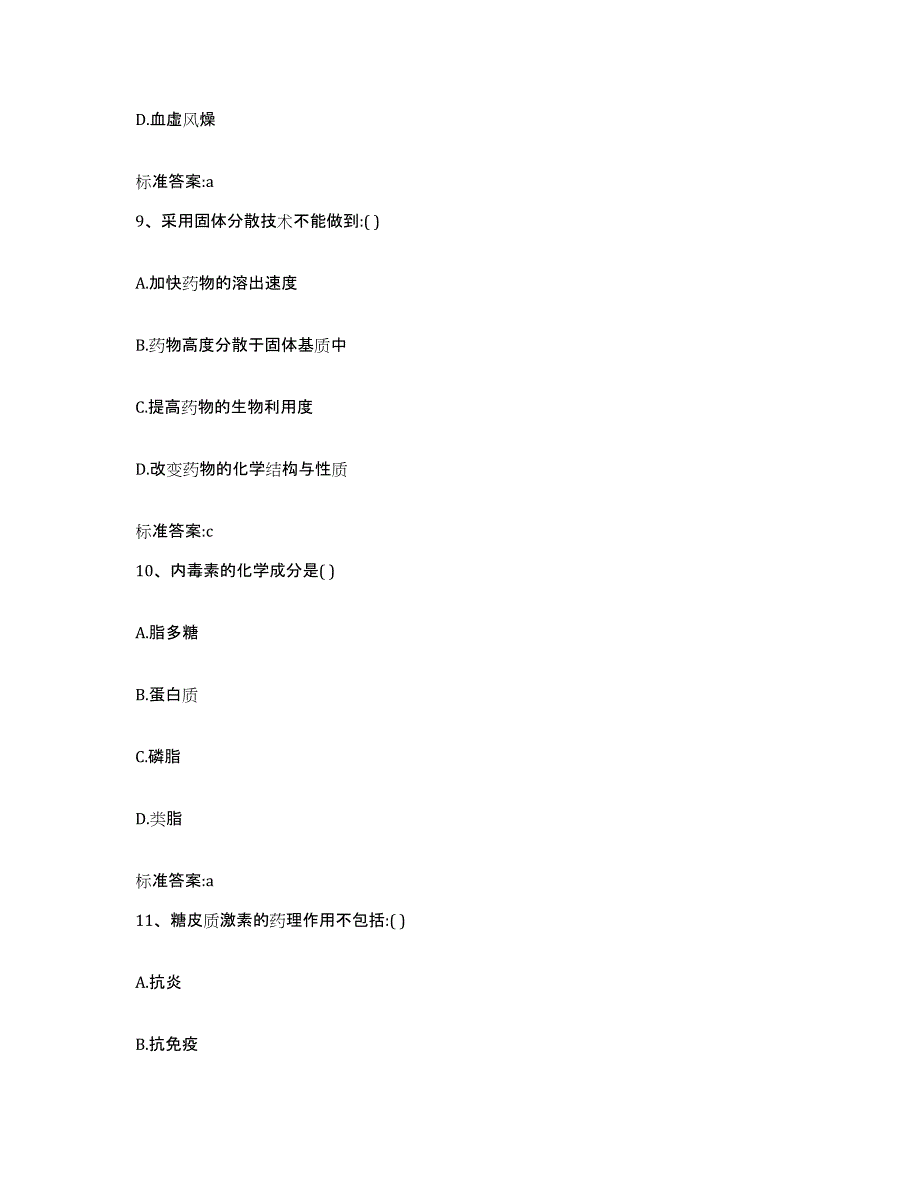 D.血虚风燥

标准答案:a

9、采用固体分散技术不能做到:( )

A.加快药物的溶出速度

B.药物高度分散于固体基质中

C.提高药物的生物利用度

D.改变药物的化学结构与性质

标准答案:c

10、内毒素的化学成分是( )

A.脂多糖

B.蛋白质

C.磷脂

D.类脂

标准答案:a

11、糖皮质激素的药理作用不包括:( )

A.抗炎

B.抗免疫